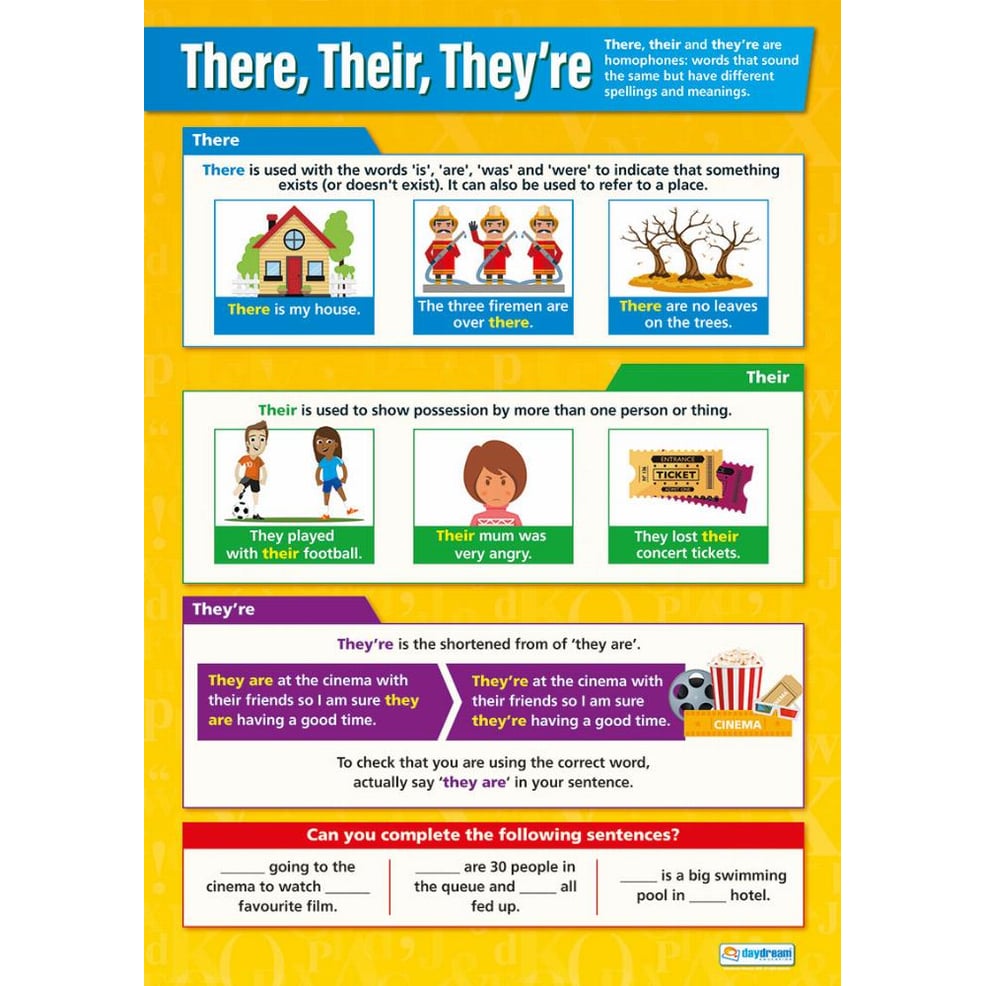 There, Their, They're

There, their and they're are homophones: words that sound the same but have different spellings and meanings.

There

There is used with the words 'is', 'are', 'was' and 'were' to indicate that something exists (or doesn't exist). It can also be used to refer to a place.

There is my house.

The three firemen are over there.

There are no leaves on the trees.

Their

Their is used to show possession by more than one person or thing.

They played with their football.

Their mum was very angry.

ENTRANCE TICKET ADMIT ONE

They lost their concert tickets.

They're

They're is the shortened from of 'they are'.

They are at the cinema with their friends so I am sure they are having a good time.

They're at the cinema with their friends so I am sure they're having a good time.

CINEMA

To check that you are using the correct word, actually say 'they are' in your sentence.

Can you complete the following sentences?

_____ going to the cinema to watch _____ favourite film.

_____ are 30 people in the queue and _____ all fed up.

_____ is a big swimming pool in _____ hotel.

daydream